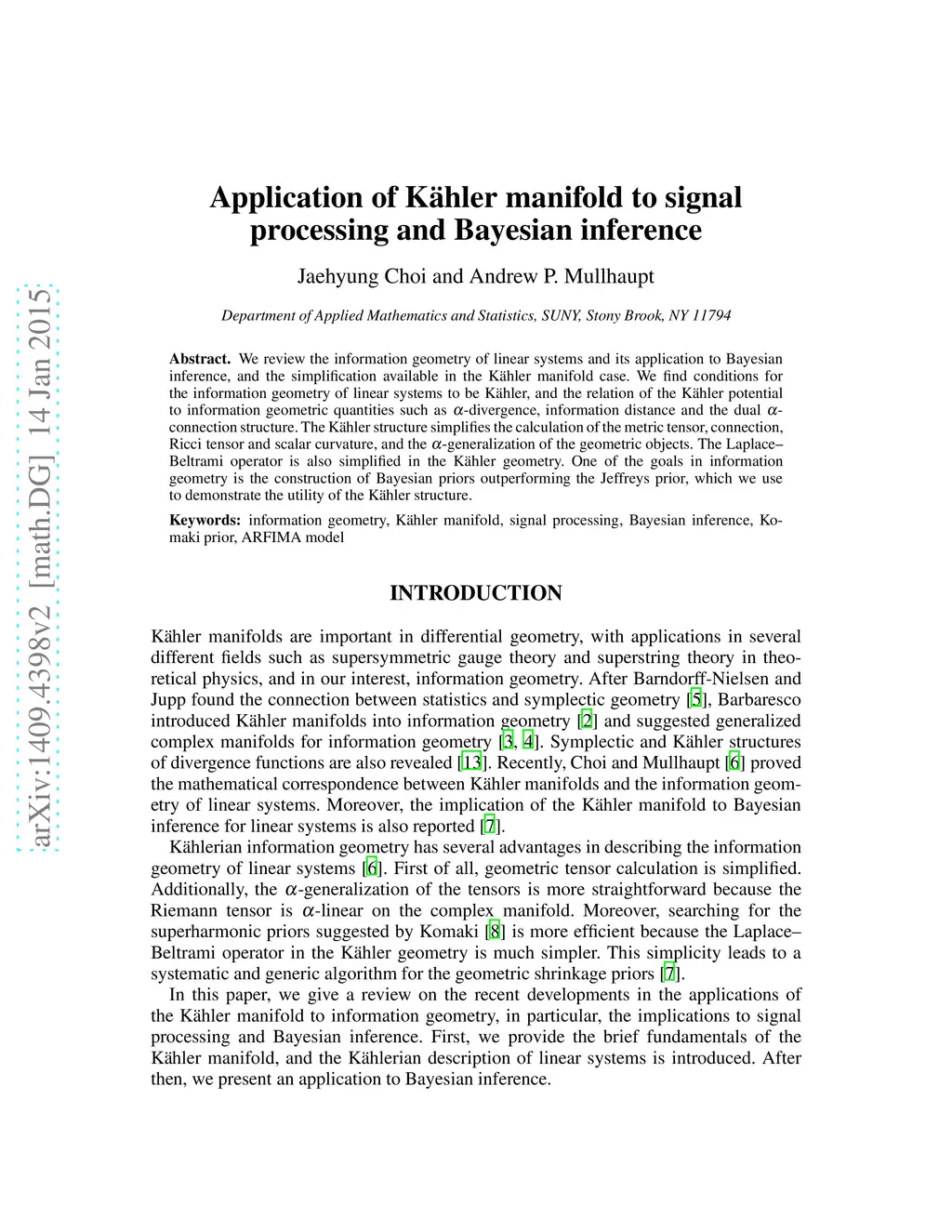 arXiv:1409.4398v2 [math.DG] 14 Jan 2015

Application of Kähler manifold to signal processing and Bayesian inference

Jaehyung Choi and Andrew P. Mullhaupt

Department of Applied Mathematics and Statistics, SUNY, Stony Brook, NY 11794

Abstract. We review the information geometry of linear systems and its application to Bayesian inference, and the simplification available in the Kähler manifold case. We find conditions for the information geometry of linear systems to be Kähler, and the relation of the Kähler potential to information geometric quantities such as $\alpha$-divergence, information distance and the dual $\alpha$-connection structure. The Kähler structure simplifies the calculation of the metric tensor, connection, Ricci tensor and scalar curvature, and the $\alpha$-generalization of the geometric objects. The Laplace–Beltrami operator is also simplified in the Kähler geometry. One of the goals in information geometry is the construction of Bayesian priors outperforming the Jeffreys prior, which we use to demonstrate the utility of the Kähler structure.

Keywords: information geometry, Kähler manifold, signal processing, Bayesian inference, Komaki prior, ARFIMA model

INTRODUCTION

Kähler manifolds are important in differential geometry, with applications in several different fields such as supersymmetric gauge theory and superstring theory in theoretical physics, and in our interest, information geometry. After Barndorff-Nielsen and Jupp found the connection between statistics and symplectic geometry [5], Barbaresco introduced Kähler manifolds into information geometry [2] and suggested generalized complex manifolds for information geometry [3, 4]. Symplectic and Kähler structures of divergence functions are also revealed [13]. Recently, Choi and Mullhaupt [6] proved the mathematical correspondence between Kähler manifolds and the information geometry of linear systems. Moreover, the implication of the Kähler manifold to Bayesian inference for linear systems is also reported [7].

Kählerian information geometry has several advantages in describing the information geometry of linear systems [6]. First of all, geometric tensor calculation is simplified. Additionally, the $\alpha$-generalization of the tensors is more straightforward because the Riemann tensor is $\alpha$-linear on the complex manifold. Moreover, searching for the superharmonic priors suggested by Komaki [8] is more efficient because the Laplace–Beltrami operator in the Kähler geometry is much simpler. This simplicity leads to a systematic and generic algorithm for the geometric shrinkage priors [7].

In this paper, we give a review on the recent developments in the applications of the Kähler manifold to information geometry, in particular, the implications to signal processing and Bayesian inference. First, we provide the brief fundamentals of the Kähler manifold, and the Kählerian description of linear systems is introduced. After then, we present an application to Bayesian inference.